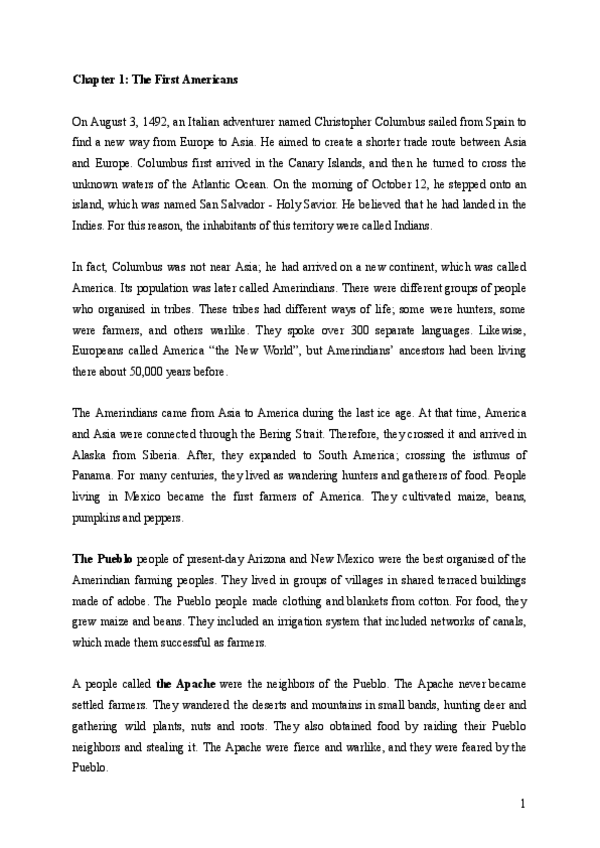 Chapter 1: The First Americans

On August 3, 1492, an Italian adventurer named Christopher Columbus sailed from Spain to find a new way from Europe to Asia. He aimed to create a shorter trade route between Asia and Europe. Columbus first arrived in the Canary Islands, and then he turned to cross the unknown waters of the Atlantic Ocean. On the morning of October 12, he stepped onto an island, which was named San Salvador - Holy Savior. He believed that he had landed in the Indies. For this reason, the inhabitants of this territory were called Indians.

In fact, Columbus was not near Asia; he had arrived on a new continent, which was called America. Its population was later called Amerindians. There were different groups of people who organised in tribes. These tribes had different ways of life; some were hunters, some were farmers, and others warlike. They spoke over 300 separate languages. Likewise, Europeans called America "the New World", but Amerindians' ancestors had been living there about 50,000 years before.

The Amerindians came from Asia to America during the last ice age. At that time, America and Asia were connected through the Bering Strait. Therefore, they crossed it and arrived in Alaska from Siberia. After, they expanded to South America; crossing the isthmus of Panama. For many centuries, they lived as wandering hunters and gatherers of food. People living in Mexico became the first farmers of America. They cultivated maize, beans, pumpkins and peppers.

The Pueblo people of present-day Arizona and New Mexico were the best organised of the Amerindian farming peoples. They lived in groups of villages in shared terraced buildings made of adobe. The Pueblo people made clothing and blankets from cotton. For food, they grew maize and beans. They included an irrigation system that included networks of canals, which made them successful as farmers.

A people called the Apache were the neighbors of the Pueblo. The Apache never became settled farmers. They wandered the deserts and mountains in small bands, hunting deer and gathering wild plants, nuts and roots. They also obtained food by raiding their Pueblo neighbors and stealing it. The Apache were fierce and warlike, and they were feared by the Pueblo.

1